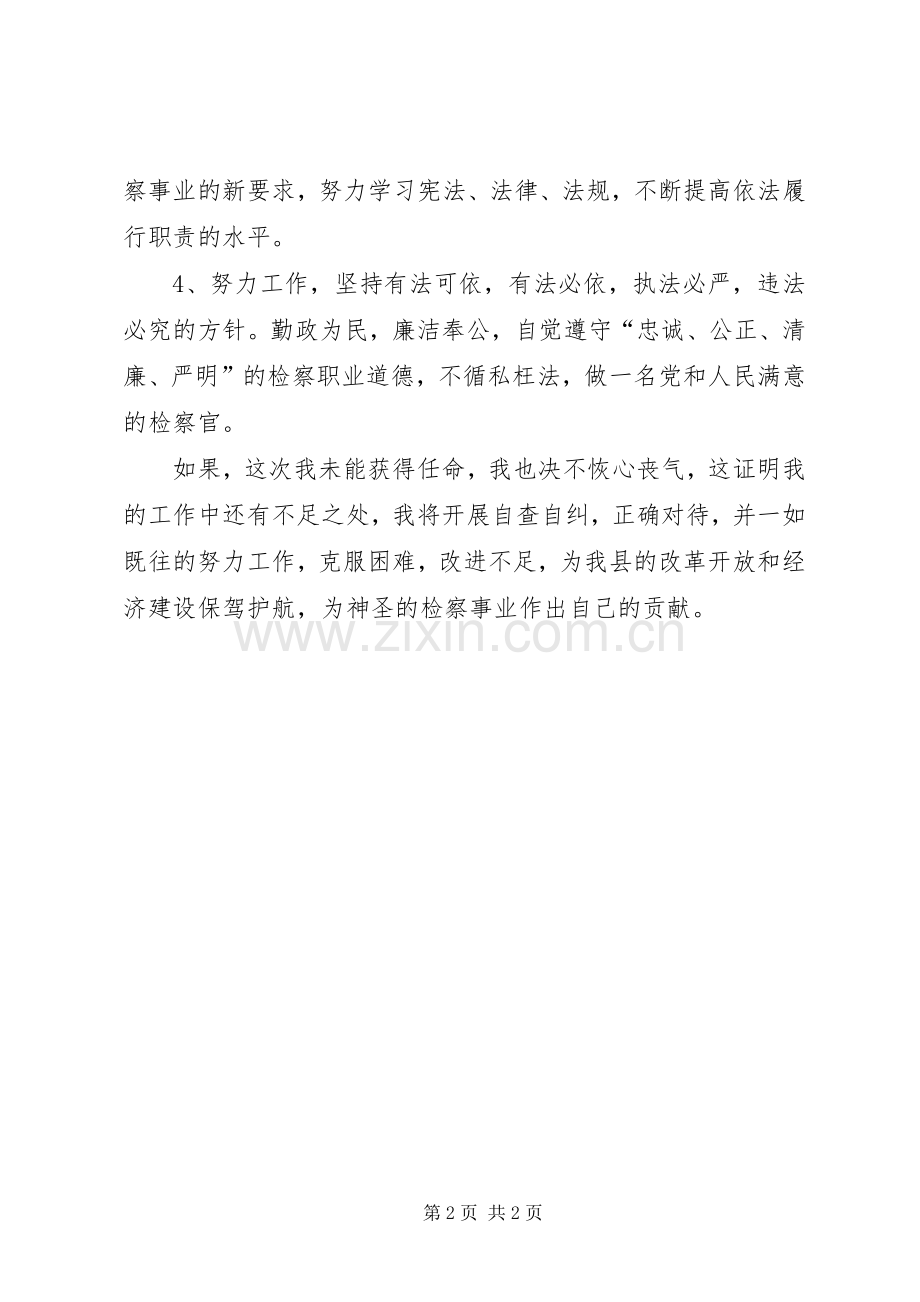 察事业的新要求，努力学习宪法、法律、法规，不断提高依法履行职责的水平。

4、努力工作，坚持有法可依，有法必依，执法必严，违法必究的方针。勤政为民，廉洁奉公，自觉遵守“忠诚、公正、清廉、严明”的检察职业道德，不循私枉法，做一名党和人民满意的检察官。

如果，这次我未能获得任命，我也决不恢心丧气，这证明我的工作中还有不足之处，我将开展自查自纠，正确对待，并一如既往的努力工作，克服困难，改进不足，为我县的改革开放和经济建设保驾护航，为神圣的检察事业作出自己的贡献。

www.zixin.com.cn

第 2 页 共 2 页